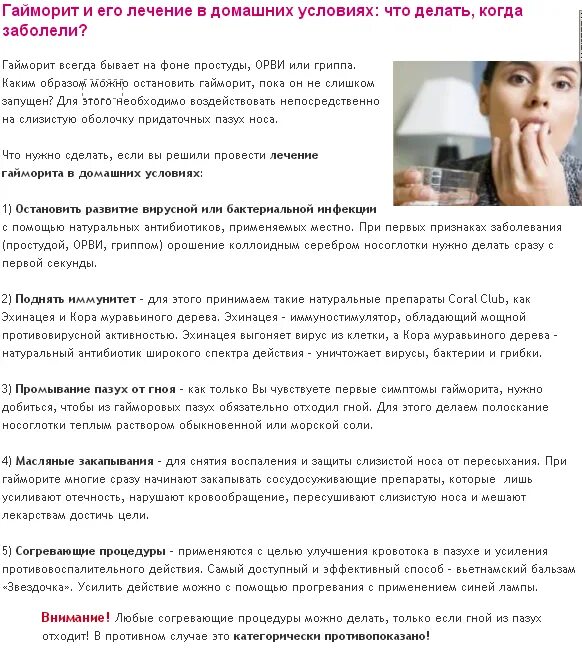 Гайморит и его лечение в домашних условиях: что делать, когда заболели?

Гайморит всегда бывает на фоне простуды, ОРВИ или гриппа. Каким образом можно остановить гайморит, пока он не слишком запущен? Для этого необходимо воздействовать непосредственно на слизистую оболочку придаточных пазух носа.

Что нужно сделать, если вы решили провести лечение гайморита в домашних условиях:

1) Остановить развитие вирусной или бактериальной инфекции с помощью натуральных антибиотиков, применяемых местно. При первых признаках заболевания (простудой, ОРВИ, гриппом) орошение коллоидным серебром носоглотки нужно делать сразу с первой секунды.

2) Поднять иммунитет - для этого принимаем такие натуральные препараты Coral Club, как Эхинацея и Кора муравьиного дерева. Эхинацея - иммуностимулятор, обладающий мощной противовирусной активностью. Эхинацея выгоняет вирус из клетки, а Кора муравьиного дерева - натуральный антибиотик широкого спектра действия - уничтожает вирусы, бактерии и грибки.

3) Промывание пазух от гноя - как только Вы чувствуете первые симптомы гайморита, нужно добиться, чтобы из гайморовых пазух обязательно отходил гной. Для этого делаем полоскание носоглотки теплым раствором обыкновенной или морской соли.

4) Масляные закапывания - для снятия воспаления и защиты слизистой носа от пересыхания. При гайморите многие сразу начинают закапывать сосудосуживающие препараты, которые лишь усиливают отечность, нарушают кровообращение, пересушивают слизистую носа и мешают лекарствам достичь цели.

5) Согревающие процедуры - применяются с целью улучшения кровотока в пазухе и усиления противовоспалительного действия. Самый доступный и эффективный способ - вьетнамский бальзам «Звездочка». Усилить действие можно с помощью прогревания с применением синей лампы.

Внимание! Любые согревающие процедуры можно делать, только если гной из пазух отходит! В противном случае это категорически противопоказано!